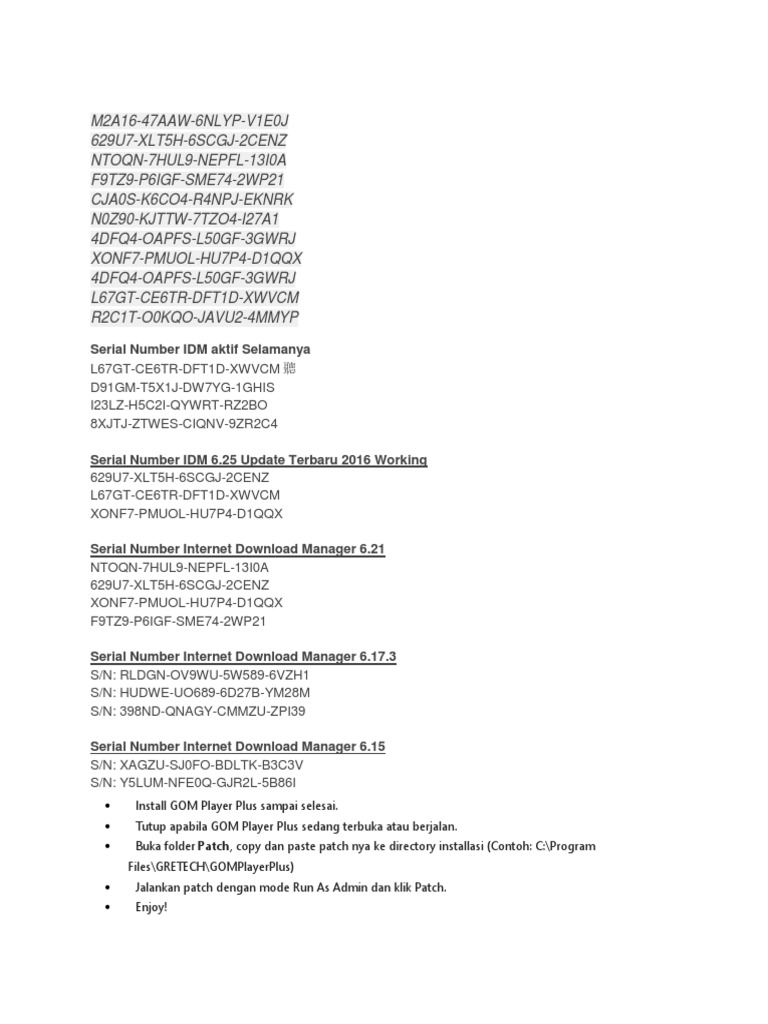 M2A16-47AAW-6NLYP-V1E0J
629U7-XLT5H-6SCGJ-2CENZ
NTOQN-7HUL9-NEPFL-13I0A
F9TZ9-P6IGF-SME74-2WP21
CJA0S-K6CO4-R4NPJ-EKNRK
N0Z90-KJTTW-7TZO4-I27A1
4DFQ4-OAPFS-L50GF-3GWRJ
XONF7-PMUOL-HU7P4-D1QQX
4DFQ4-OAPFS-L50GF-3GWRJ
L67GT-CE6TR-DFT1D-XWVCM
R2C1T-O0KQO-JAVU2-4MMYP

Serial Number IDM aktif Selamanya
L67GT-CE6TR-DFT1D-XWVCM 聽
D91GM-T5X1J-DW7YG-1GHIS
I23LZ-H5C2I-QYWRT-RZ2BO
8XJTJ-ZTWES-CIQNV-9ZR2C4

Serial Number IDM 6.25 Update Terbaru 2016 Working
629U7-XLT5H-6SCGJ-2CENZ
L67GT-CE6TR-DFT1D-XWVCM
XONF7-PMUOL-HU7P4-D1QQX

Serial Number Internet Download Manager 6.21
NTOQN-7HUL9-NEPFL-13I0A
629U7-XLT5H-6SCGJ-2CENZ
XONF7-PMUOL-HU7P4-D1QQX
F9TZ9-P6IGF-SME74-2WP21

Serial Number Internet Download Manager 6.17.3
S/N: RLDGN-OV9WU-5W589-6VZH1
S/N: HUDWE-UO689-6D27B-YM28M
S/N: 398ND-QNAGY-CMMZU-ZPI39

Serial Number Internet Download Manager 6.15
S/N: XAGZU-SJ0FO-BDLTK-B3C3V
S/N: Y5LUM-NFE0Q-GJR2L-5B86I

• Install GOM Player Plus sampai selesai.
• Tutup apabila GOM Player Plus sedang terbuka atau berjalan.
• Buka folder Patch, copy dan paste patch nya ke directory installasi (Contoh: C:\Program Files\GRETECH\GOMPlayerPlus)
• Jalankan patch dengan mode Run As Admin dan klik Patch.
• Enjoy!